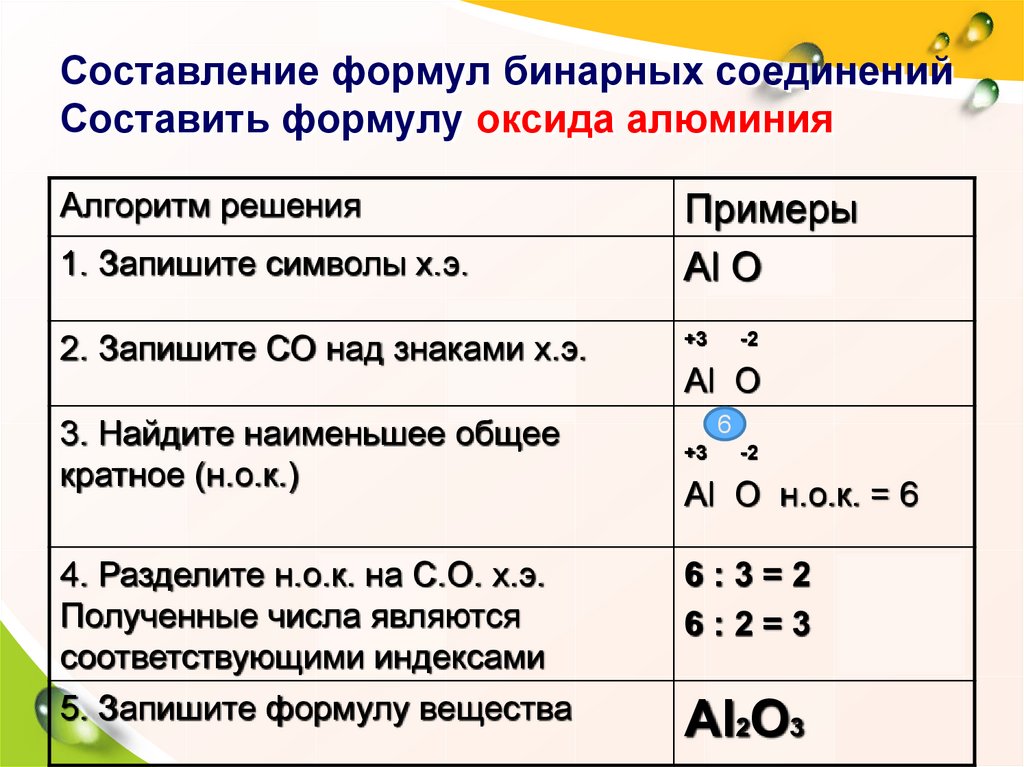 Составление формул бинарных соединений
Составить формулу оксида алюминия

| Алгоритм решения | Примеры |
|---|---|
| 1. Запишите символы х.э. | Al O |
| 2. Запишите СО над знаками х.э. | +3 -2 Al O |
| 3. Найдите наименьшее общее кратное (н.о.к.) | 6 +3 -2 Al O н.о.к. = 6 |
| 4. Разделите н.о.к. на С.О. х.э. Полученные числа являются соответствующими индексами | 6 : 3 = 2 6 : 2 = 3 |
| 5. Запишите формулу вещества | $Al_2O_3$ |